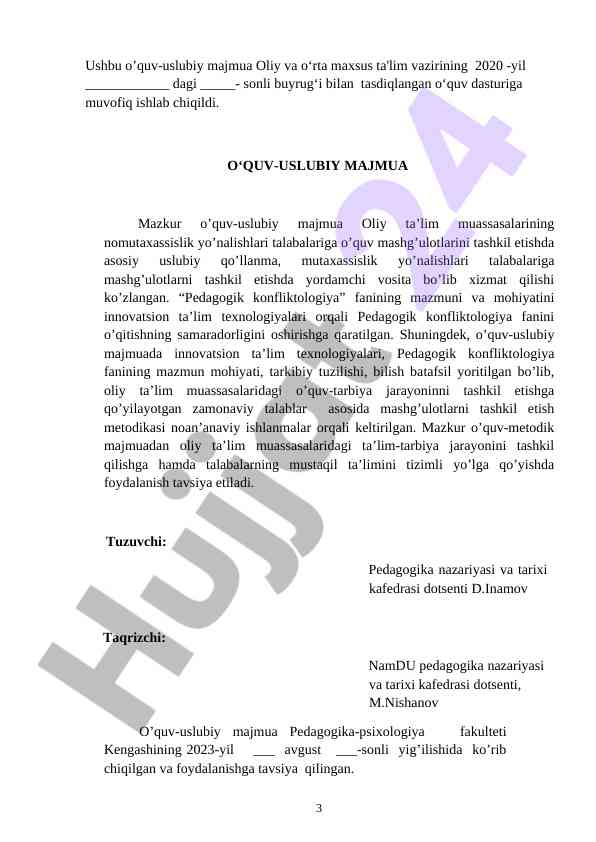 Ushbu o’quv-uslubiy majmua Oliy va o‘rta maxsus ta'lim vazirining 2020 -yil ____________ dagi _____- sonli buyrug‘i bilan tasdiqlangan o‘quv dasturiga muvofiq ishlab chiqildi.

O‘QUV-USLUBIY MAJMUA

Mazkur o’quv-uslubiy majmua Oliy ta’lim muassasalarining nomutaxassislik yo’nalishlari talabalariga o’quv mashg’ulotlarini tashkil etishda asosiy uslubiy qo’llanma, mutaxassislik yo’nalishlari talabalariga mashg’ulotlarni tashkil etishda yordamchi vosita bo’lib xizmat qilishi ko’zlangan. “Pedagogik konfliktologiya” fanining mazmuni va mohiyatini innovatsion ta’lim texnologiyalari orqali Pedagogik konfliktologiya fanini o’qitishning samaradorligini oshirishga qaratilgan. Shuningdek, o’quv-uslubiy majmuada innovatsion ta’lim texnologiyalari, Pedagogik konfliktologiya fanining mazmun mohiyati, tarkibiy tuzilishi, bilish batafsil yoritilgan bo’lib, oliy ta’lim muassasalaridagi o’quv-tarbiya jarayoninni tashkil etishga qo’yilayotgan zamonaviy talablar asosida mashg’ulotlarni tashkil etish metodikasi noan’anaviy ishlanmalar orqali keltirilgan. Mazkur o’quv-metodik majmuadan oliy ta’lim muassasalaridagi ta’lim-tarbiya jarayonini tashkil qilishga hamda talabalarning mustaqil ta’limini tizimli yo’lga qo’yishda foydalanish tavsiya etiladi.

Tuzuvchi:

Pedagogika nazariyasi va tarixi kafedrasi dotsenti D.Inamov

Taqrizchi:

NamDU pedagogika nazariyasi va tarixi kafedrasi dotsenti, M.Nishanov

O’quv-uslubiy majmua Pedagogika-psixologiya fakulteti Kengashining 2023-yil ___ avgust ___-sonli yig’ilishida ko’rib chiqilgan va foydalanishga tavsiya qilingan.

3

Hujjat 24